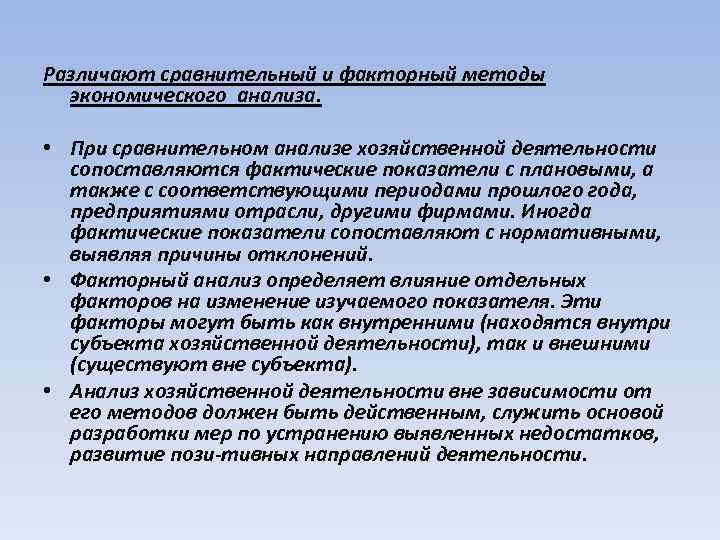 Различают сравнительный и факторный методы экономического анализа.

• При сравнительном анализе хозяйственной деятельности сопоставляются фактические показатели с плановыми, а также с соответствующими периодами прошлого года, предприятиями отрасли, другими фирмами. Иногда фактические показатели сопоставляют с нормативными, выявляя причины отклонений.

• Факторный анализ определяет влияние отдельных факторов на изменение изучаемого показателя. Эти факторы могут быть как внутренними (находятся внутри субъекта хозяйственной деятельности), так и внешними (существуют вне субъекта).

• Анализ хозяйственной деятельности вне зависимости от его методов должен быть действенным, служить основой разработки мер по устранению выявленных недостатков, развитие пози-тивных направлений деятельности.